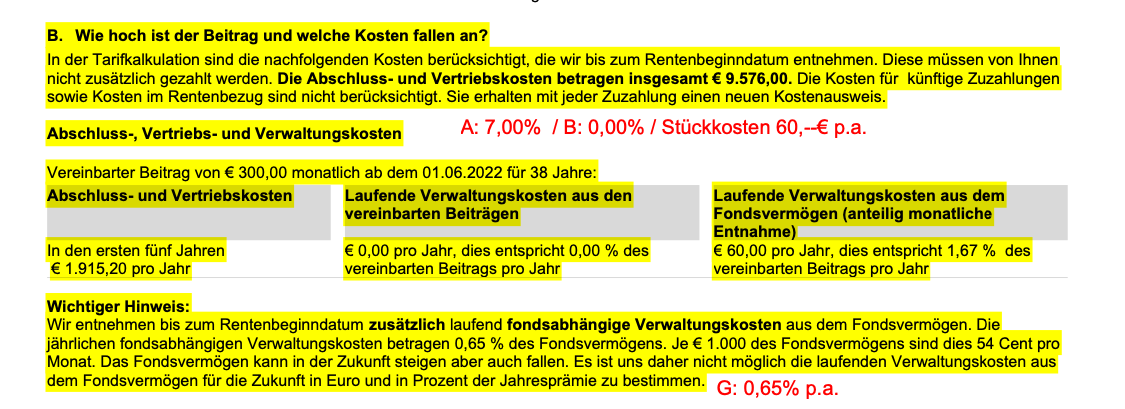 B. Wie hoch ist der Beitrag und welche Kosten fallen an?
In der Tarifkalkulation sind die nachfolgenden Kosten berücksichtigt, die wir bis zum Rentenbeginndatum entnehmen. Diese müssen von Ihnen nicht zusätzlich gezahlt werden. Die Abschluss- und Vertriebskosten betragen insgesamt € 9.576,00. Die Kosten für künftige Zuzahlungen sowie Kosten im Rentenbezug sind nicht berücksichtigt. Sie erhalten mit jeder Zuzahlung einen neuen Kostenausweis.

Abschluss-, Vertriebs- und Verwaltungskosten

A: 7,00% / B: 0,00% / Stückkosten 60,--€ p.a.

Vereinbarter Beitrag von € 300,00 monatlich ab dem 01.06.2022 für 38 Jahre:

| Abschluss- und Vertriebskosten | Laufende Verwaltungskosten aus den vereinbarten Beiträgen | Laufende Verwaltungskosten aus dem Fondsvermögen (anteilig monatliche Entnahme) |
|---|---|---|
| In den ersten fünf Jahren € 1.915,20 pro Jahr | € 0,00 pro Jahr, dies entspricht 0,00 % des vereinbarten Beitrags pro Jahr | € 60,00 pro Jahr, dies entspricht 1,67 % des vereinbarten Beitrags pro Jahr |

Wichtiger Hinweis:
Wir entnehmen bis zum Rentenbeginndatum zusätzlich laufend fondsabhängige Verwaltungskosten aus dem Fondsvermögen. Die jährlichen fondsabhängigen Verwaltungskosten betragen 0,65 % des Fondsvermögens. Je € 1.000 des Fondsvermögens sind dies 54 Cent pro Monat. Das Fondsvermögen kann in der Zukunft steigen aber auch fallen. Es ist uns daher nicht möglich die laufenden Verwaltungskosten aus dem Fondsvermögen für die Zukunft in Euro und in Prozent der Jahresprämie zu bestimmen.

G: 0,65% p.a.